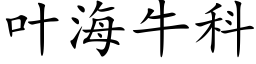 叶海牛科